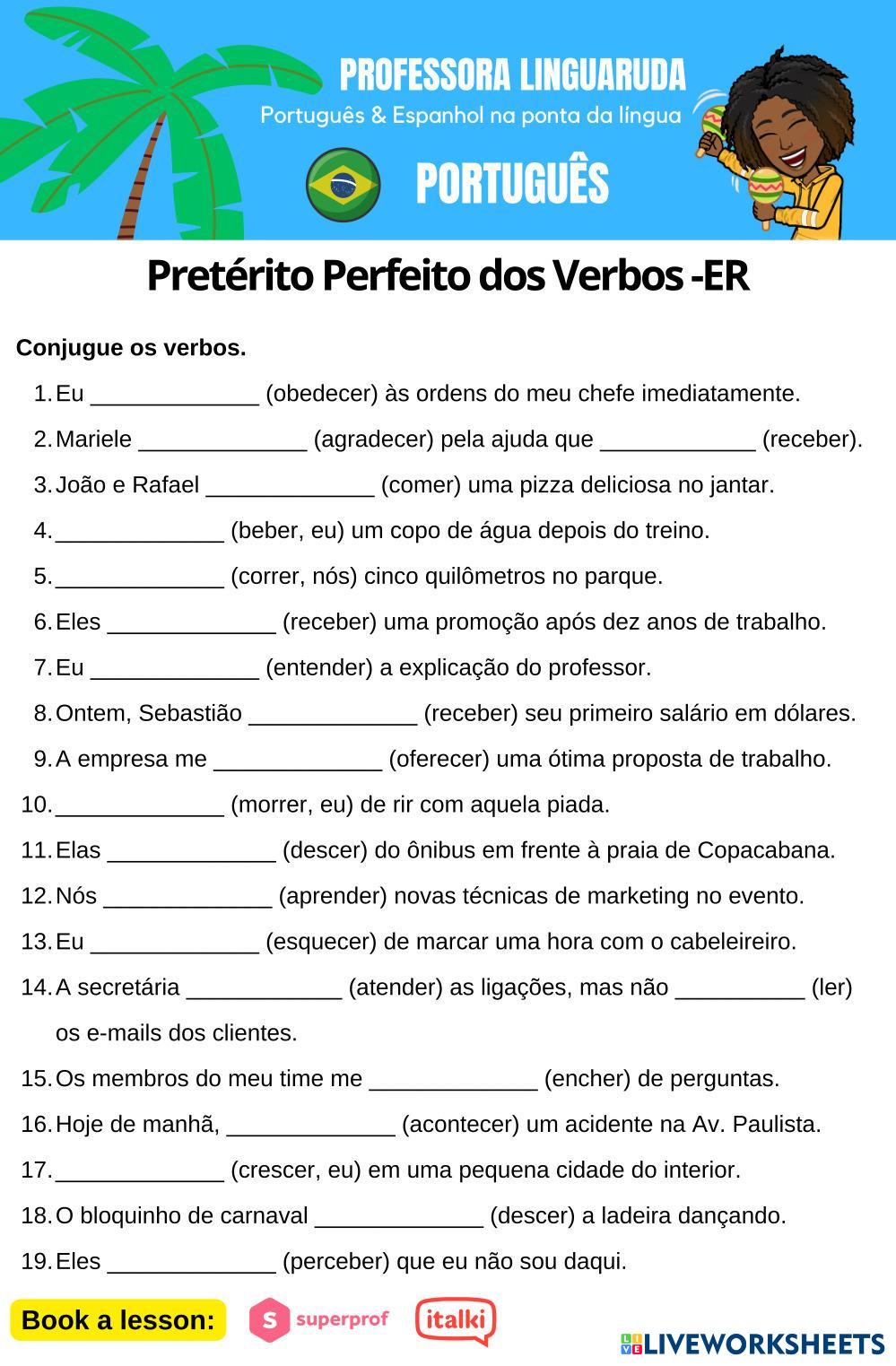 PROFESSORA LINGUARUDA
Português & Espanhol na ponta da língua
PORTUGUÊS

Pretérito Perfeito dos Verbos -ER

Conjugue os verbos.

1. Eu _____________ (obedecer) às ordens do meu chefe imediatamente.
2. Mariele _____________ (agradecer) pela ajuda que ____________ (receber).
3. João e Rafael _____________ (comer) uma pizza deliciosa no jantar.
4. _____________ (beber, eu) um copo de água depois do treino.
5. _____________ (correr, nós) cinco quilômetros no parque.
6. Eles _____________ (receber) uma promoção após dez anos de trabalho.
7. Eu _____________ (entender) a explicação do professor.
8. Ontem, Sebastião _____________ (receber) seu primeiro salário em dólares.
9. A empresa me _____________ (oferecer) uma ótima proposta de trabalho.
10. _____________ (morrer, eu) de rir com aquela piada.
11. Elas _____________ (descer) do ônibus em frente à praia de Copacabana.
12. Nós _____________ (aprender) novas técnicas de marketing no evento.
13. Eu _____________ (esquecer) de marcar uma hora com o cabeleireiro.
14. A secretária ____________ (atender) as ligações, mas não __________ (ler) os e-mails dos clientes.
15. Os membros do meu time me _____________ (encher) de perguntas.
16. Hoje de manhã, _____________ (acontecer) um acidente na Av. Paulista.
17. _____________ (crescer, eu) em uma pequena cidade do interior.
18. O bloquinho de carnaval _____________ (descer) a ladeira dançando.
19. Eles _____________ (perceber) que eu não sou daqui.

Book a lesson: superprof italki

LIVEWORKSHEETS